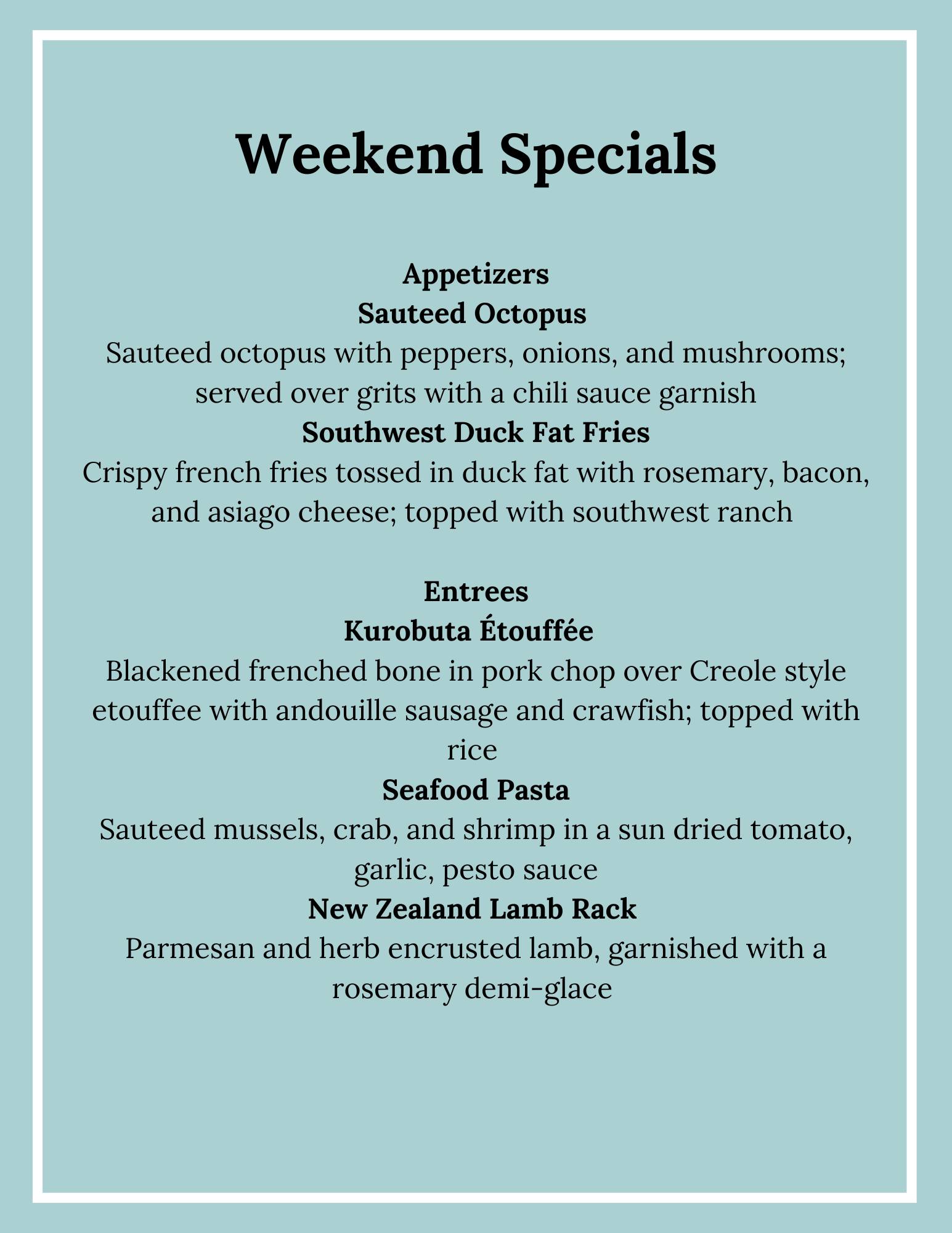 Weekend Specials

Appetizers

Sauteed Octopus

Sauteed octopus with peppers, onions, and mushrooms; served over grits with a chili sauce garnish

Southwest Duck Fat Fries

Crispy french fries tossed in duck fat with rosemary, bacon, and asiago cheese; topped with southwest ranch

Entrees

Kurobuta Étouffée

Blackened frenched bone in pork chop over Creole style etouffee with andouille sausage and crawfish; topped with rice

Seafood Pasta

Sauteed mussels, crab, and shrimp in a sun dried tomato, garlic, pesto sauce

New Zealand Lamb Rack

Parmesan and herb encrusted lamb, garnished with a rosemary demi-glace